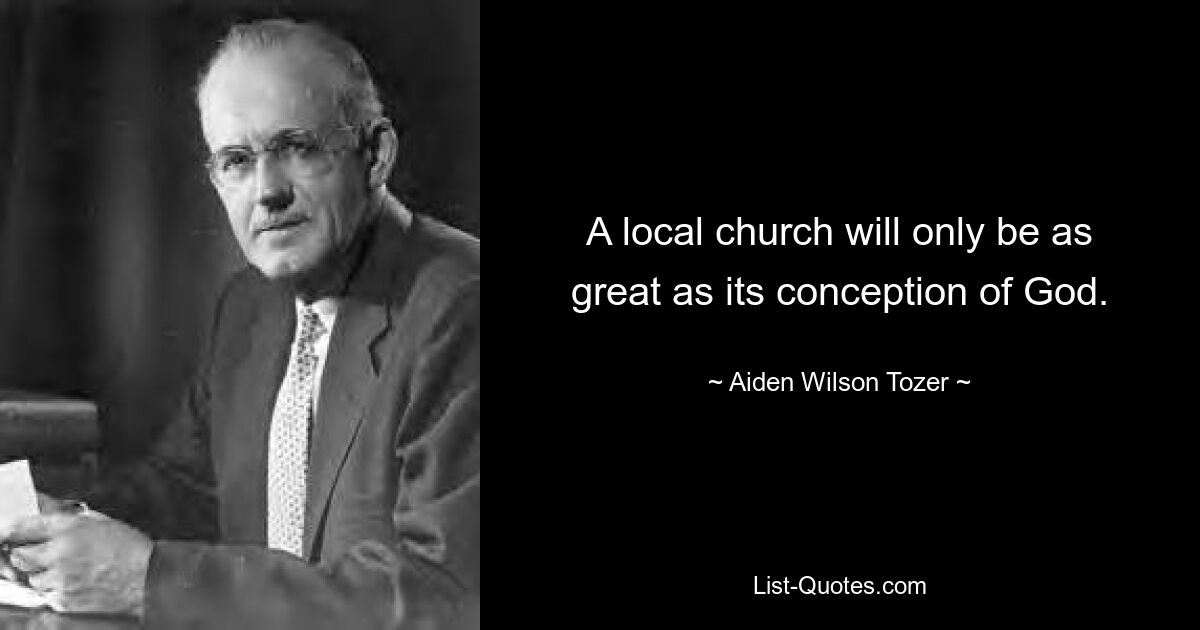 A local church will only be as great as its conception of God.

~ Aiden Wilson Tozer ~

List-Quotes.com